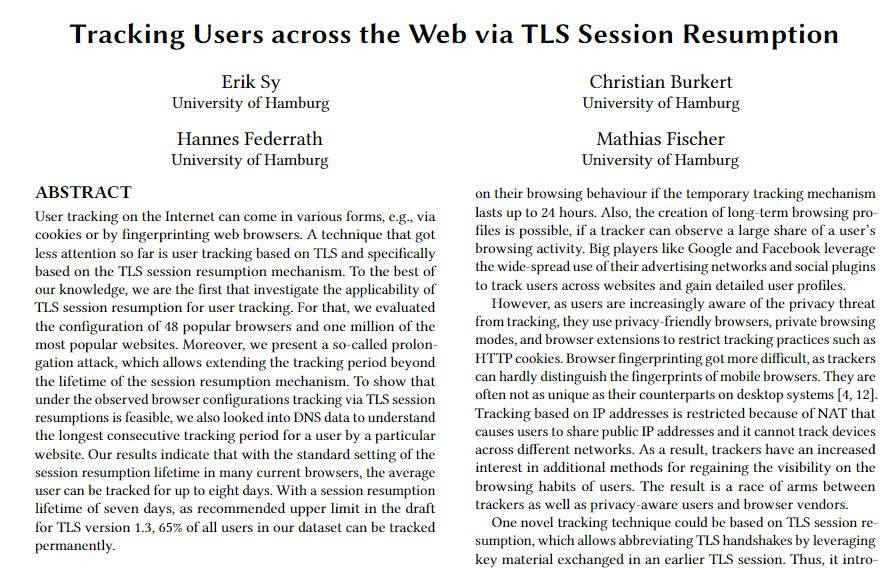 Tracking Users across the Web via TLS Session Resumption

Erik Sy
University of Hamburg

Christian Burkert
University of Hamburg

Hannes Federrath
University of Hamburg

Mathias Fischer
University of Hamburg

ABSTRACT
User tracking on the Internet can come in various forms, e.g., via cookies or by fingerprinting web browsers. A technique that got less attention so far is user tracking based on TLS and specifically based on the TLS session resumption mechanism. To the best of our knowledge, we are the first that investigate the applicability of TLS session resumption for user tracking. For that, we evaluated the configuration of 48 popular browsers and one million of the most popular websites. Moreover, we present a so-called prolongation attack, which allows extending the tracking period beyond the lifetime of the session resumption mechanism. To show that under the observed browser configurations tracking via TLS session resumptions is feasible, we also looked into DNS data to understand the longest consecutive tracking period for a user by a particular website. Our results indicate that with the standard setting of the session resumption lifetime in many current browsers, the average user can be tracked for up to eight days. With a session resumption lifetime of seven days, as recommended upper limit in the draft for TLS version 1.3, 65% of all users in our dataset can be tracked permanently.

on their browsing behaviour if the temporary tracking mechanism lasts up to 24 hours. Also, the creation of long-term browsing profiles is possible, if a tracker can observe a large share of a user's browsing activity. Big players like Google and Facebook leverage the wide-spread use of their advertising networks and social plugins to track users across websites and gain detailed user profiles.

However, as users are increasingly aware of the privacy threat from tracking, they use privacy-friendly browsers, private browsing modes, and browser extensions to restrict tracking practices such as HTTP cookies. Browser fingerprinting got more difficult, as trackers can hardly distinguish the fingerprints of mobile browsers. They are often not as unique as their counterparts on desktop systems [4, 12]. Tracking based on IP addresses is restricted because of NAT that causes users to share public IP addresses and it cannot track devices across different networks. As a result, trackers have an increased interest in additional methods for regaining the visibility on the browsing habits of users. The result is a race of arms between trackers as well as privacy-aware users and browser vendors.

One novel tracking technique could be based on TLS session resumption, which allows abbreviating TLS handshakes by leveraging key material exchanged in an earlier TLS session. Thus, it intro-